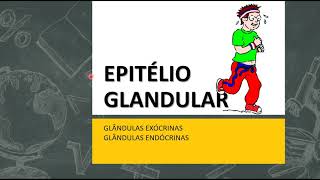 EPITÉLIO GLANDULAR

GLÂNDULAS EXÓCRINAS
GLÂNDULAS ENDÓCRINAS